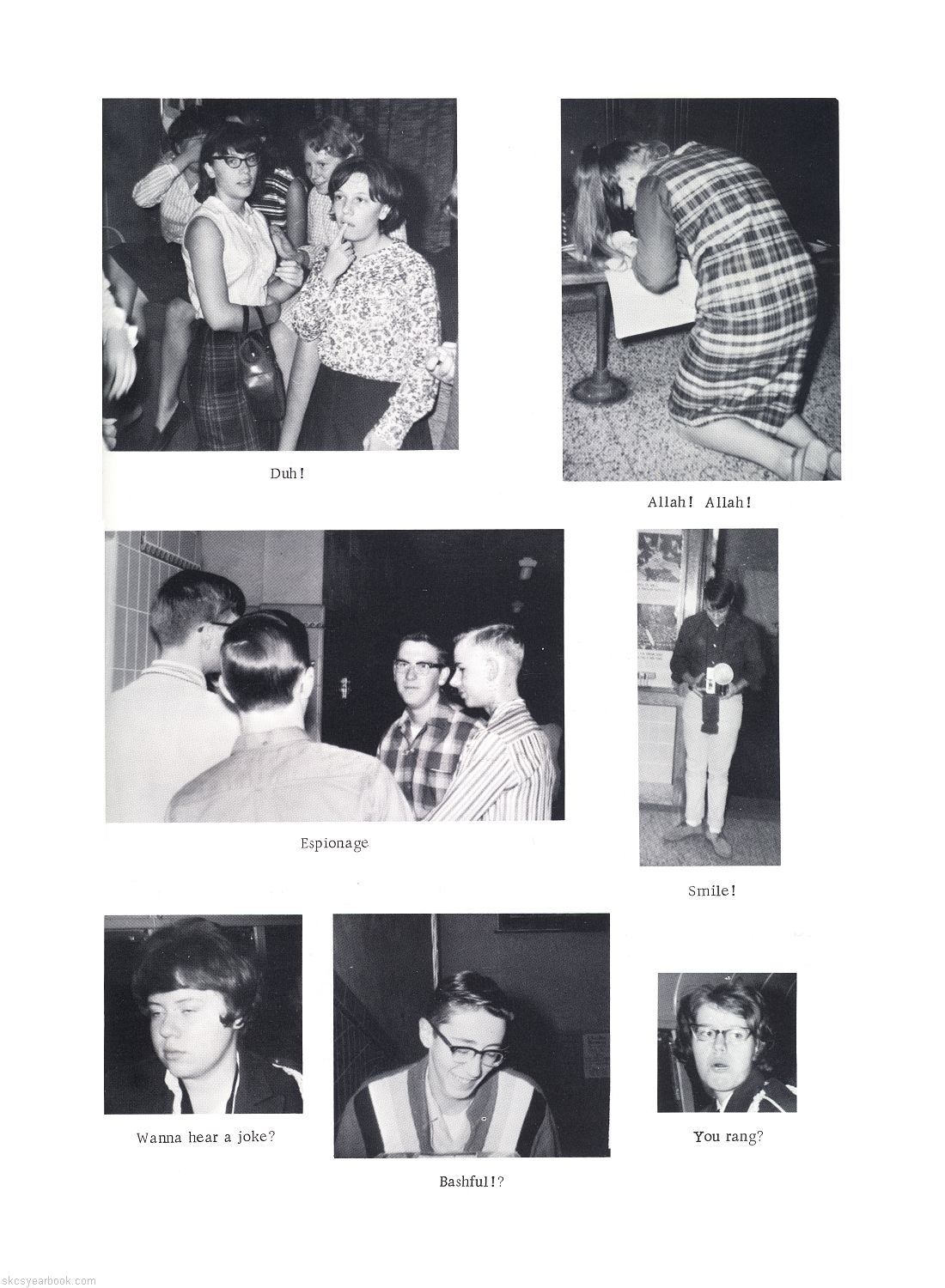 Duh!

Allah! Allah!

Espionage

Smile!

Wanna hear a joke?

Bashful!?

You rang?

skcsyearbook.com